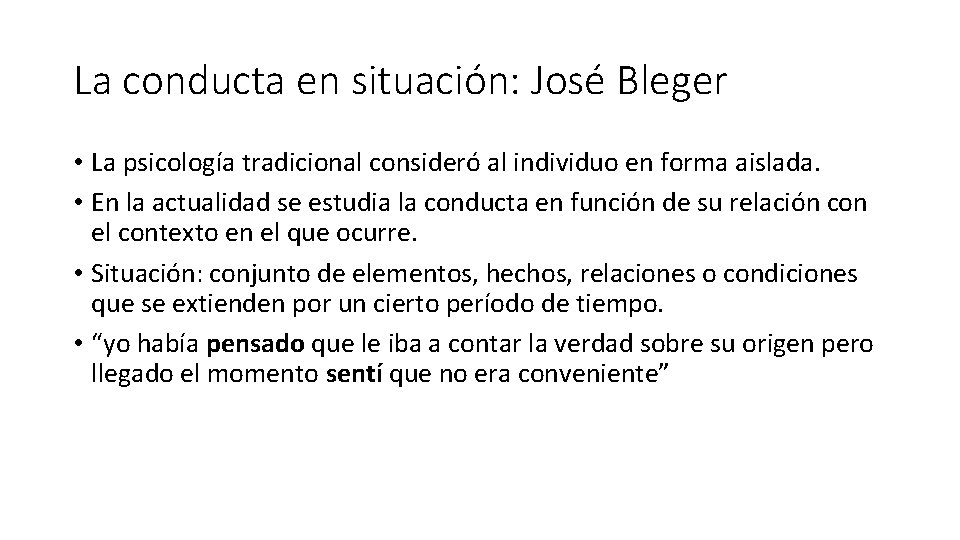 La conducta en situación: José Bleger

• La psicología tradicional consideró al individuo en forma aislada.
• En la actualidad se estudia la conducta en función de su relación con el contexto en el que ocurre.
• Situación: conjunto de elementos, hechos, relaciones o condiciones que se extienden por un cierto período de tiempo.
• “yo había pensado que le iba a contar la verdad sobre su origen pero llegado el momento sentí que no era conveniente”